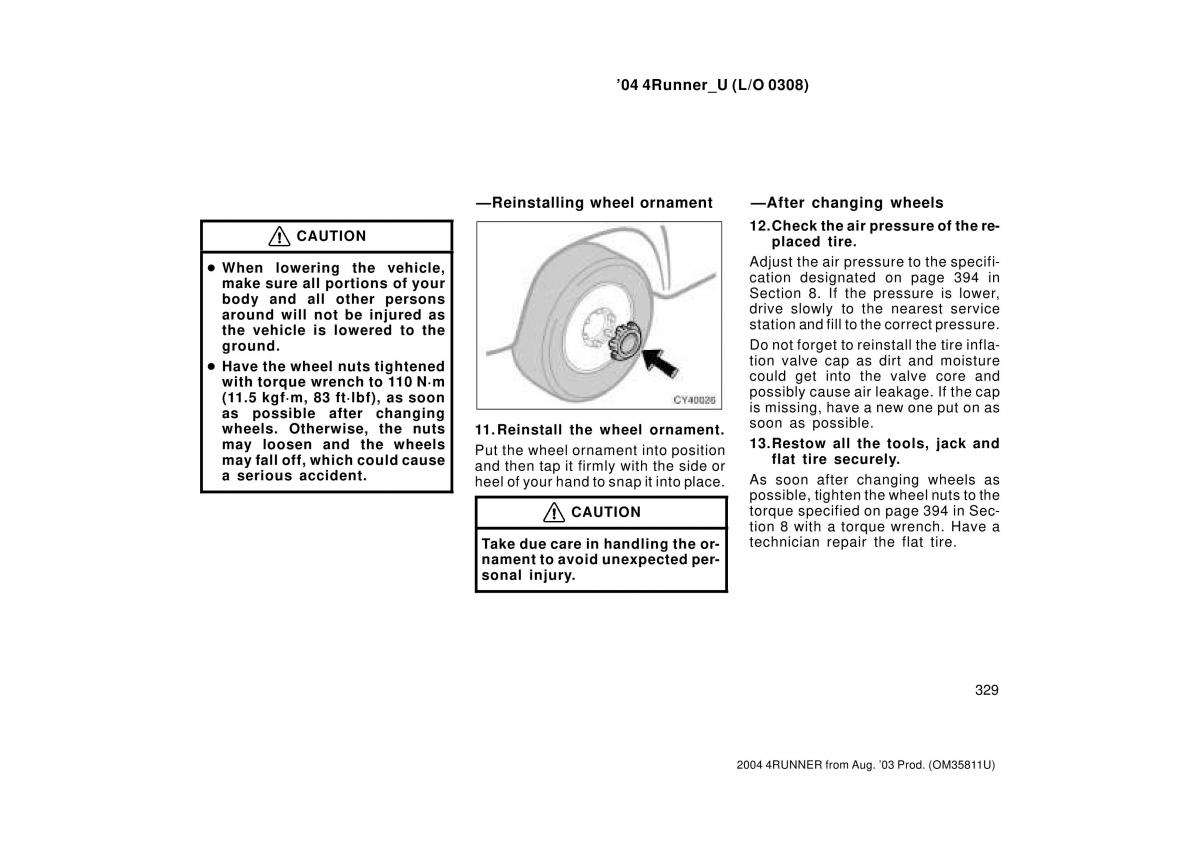 ’04 4Runner_U (L/O 0308)

CAUTION

● When lowering the vehicle, make sure all portions of your body and all other persons around will not be injured as the vehicle is lowered to the ground.

● Have the wheel nuts tightened with torque wrench to 110 N·m (11.5 kgf·m, 83 ft·lbf), as soon as possible after changing wheels. Otherwise, the nuts may loosen and the wheels may fall off, which could cause a serious accident.

—Reinstalling wheel ornament

CY40026

11. Reinstall the wheel ornament.

Put the wheel ornament into position and then tap it firmly with the side or heel of your hand to snap it into place.

CAUTION

Take due care in handling the ornament to avoid unexpected personal injury.

—After changing wheels

12. Check the air pressure of the replaced tire.

Adjust the air pressure to the specification designated on page 394 in Section 8. If the pressure is lower, drive slowly to the nearest service station and fill to the correct pressure.

Do not forget to reinstall the tire inflation valve cap as dirt and moisture could get into the valve core and possibly cause air leakage. If the cap is missing, have a new one put on as soon as possible.

13. Restow all the tools, jack and flat tire securely.

As soon after changing wheels as possible, tighten the wheel nuts to the torque specified on page 394 in Section 8 with a torque wrench. Have a technician repair the flat tire.

329

2004 4RUNNER from Aug. ’03 Prod. (OM35811U)